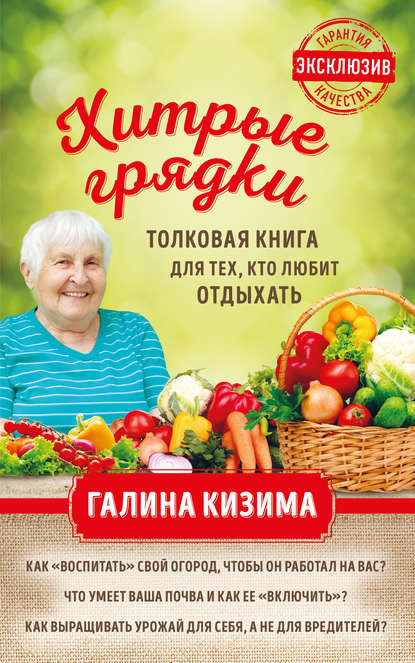 ГАРАНТИЯ
ЭКСКЛЮЗИВ
КАЧЕСТВА

Хитрые грядки

ТОЛКОВАЯ КНИГА
ДЛЯ ТЕХ, КТО ЛЮБИТ
ОТДЫХАТЬ

ГАЛИНА КИЗИМА

КАК «ВОСПИТАТЬ» СВОЙ ОГОРОД, ЧТОБЫ ОН РАБОТАЛ НА ВАС?

ЧТО УМЕЕТ ВАША ПОЧВА И КАК ЕЕ «ВКЛЮЧИТЬ»?

КАК ВЫРАЩИВАТЬ УРОЖАЙ ДЛЯ СЕБЯ, А НЕ ДЛЯ ВРЕДИТЕЛЕЙ?